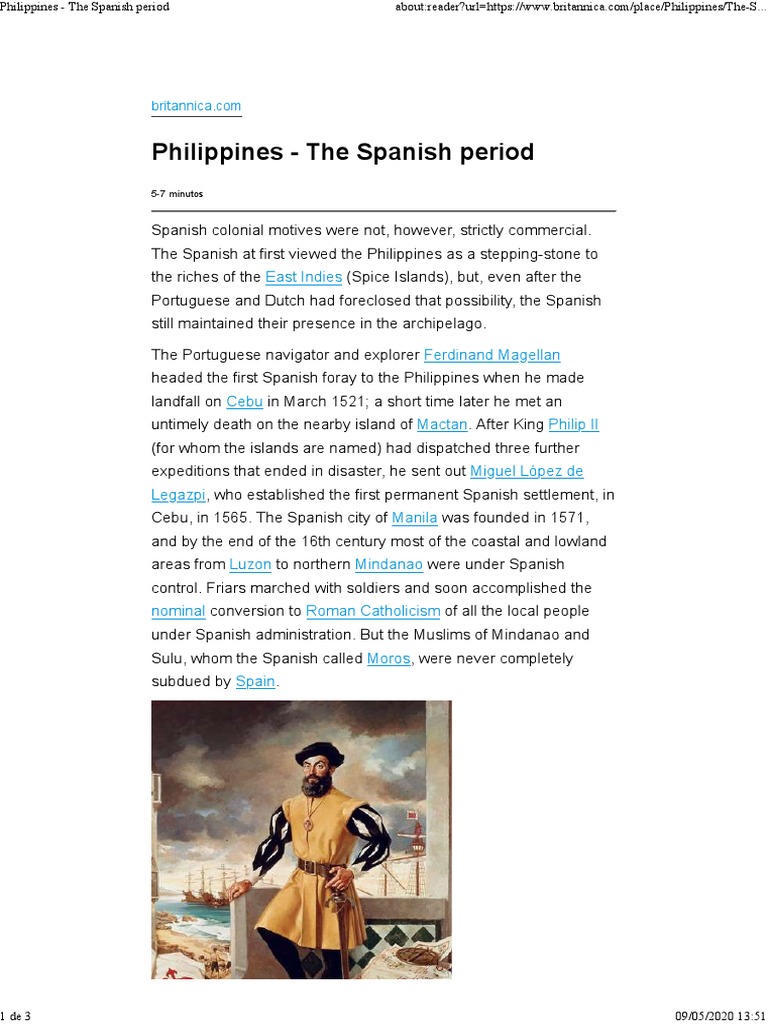 Philippines - The Spanish period

about:reader?url=https://www.britannica.com/place/Philippines/The-S...

britannica.com

Philippines - The Spanish period

5-7 minutos

Spanish colonial motives were not, however, strictly commercial. The Spanish at first viewed the Philippines as a stepping-stone to the riches of the East Indies (Spice Islands), but, even after the Portuguese and Dutch had foreclosed that possibility, the Spanish still maintained their presence in the archipelago.

The Portuguese navigator and explorer Ferdinand Magellan headed the first Spanish foray to the Philippines when he made landfall on Cebu in March 1521; a short time later he met an untimely death on the nearby island of Mactan. After King Philip II (for whom the islands are named) had dispatched three further expeditions that ended in disaster, he sent out Miguel López de Legazpi, who established the first permanent Spanish settlement, in Cebu, in 1565. The Spanish city of Manila was founded in 1571, and by the end of the 16th century most of the coastal and lowland areas from Luzon to northern Mindanao were under Spanish control. Friars marched with soldiers and soon accomplished the nominal conversion to Roman Catholicism of all the local people under Spanish administration. But the Muslims of Mindanao and Sulu, whom the Spanish called Moros, were never completely subdued by Spain.

1 de 3

09/05/2020 13:51